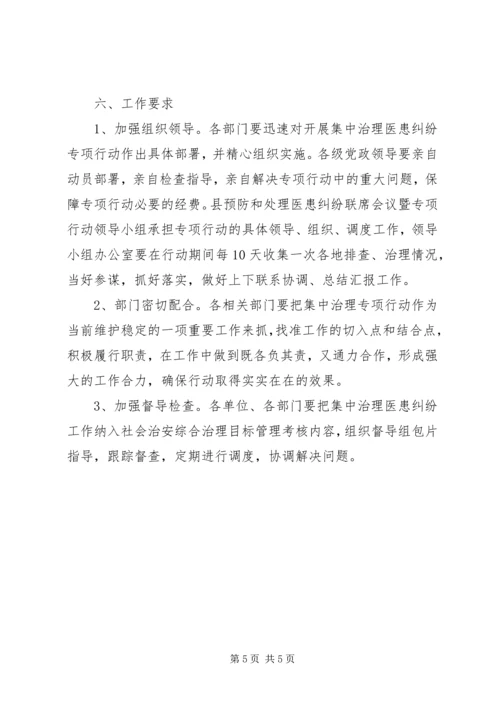 六、工作要求

1、加强组织领导。各部门要迅速对开展集中治理医患纠纷专项行动作出具体部署，并精心组织实施。各级党政领导要亲自动员部署，亲自检查指导，亲自解决专项行动中的重大问题，保障专项行动必要的经费。县预防和处理医患纠纷联席会议暨专项行动领导小组承担专项行动的具体领导、组织、调度工作，领导小组办公室要在行动期间每10天收集一次各地排查、治理情况，当好参谋，抓好落实，做好上下联系协调、总结汇报工作。

2、部门密切配合。各相关部门要把集中治理专项行动作为当前维护稳定的一项重要工作来抓，找准工作的切入点和结合点，积极履行职责，在工作中做到既各负其责，又通力合作，形成强大的工作合力，确保行动取得实实在在的效果。

3、加强督导检查。各单位、各部门要把集中治理医患纠纷工作纳入社会治安综合治理目标管理考核内容，组织督导组包片指导，跟踪督查，定期进行调度，协调解决问题。

第5页 共5页